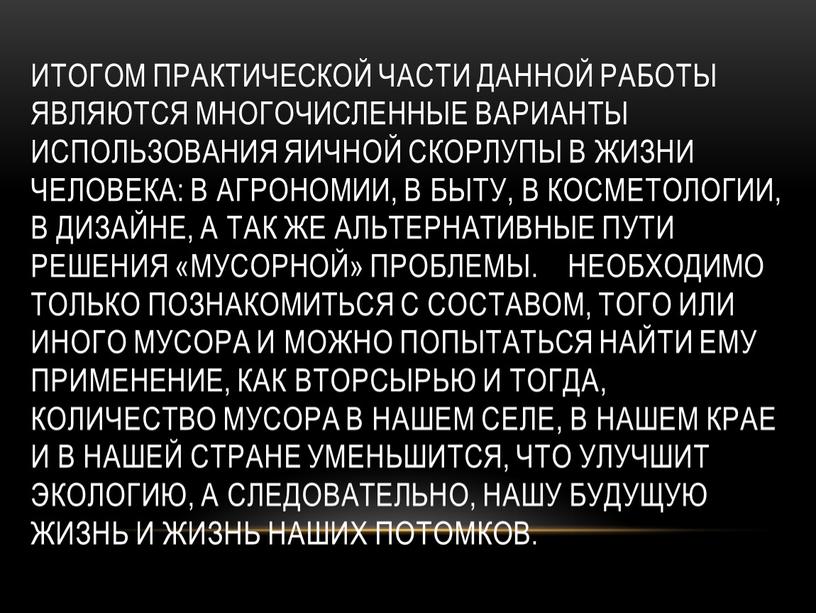 ИТОГОМ ПРАКТИЧЕСКОЙ ЧАСТИ ДАННОЙ РАБОТЫ ЯВЛЯЮТСЯ МНОГОЧИСЛЕННЫЕ ВАРИАНТЫ ИСПОЛЬЗОВАНИЯ ЯИЧНОЙ СКОРЛУПЫ В ЖИЗНИ ЧЕЛОВЕКА: В АГРОНОМИИ, В БЫТУ, В КОСМЕТОЛОГИИ, В ДИЗАЙНЕ, А ТАК ЖЕ АЛЬТЕРНАТИВНЫЕ ПУТИ РЕШЕНИЯ «МУСОРНОЙ» ПРОБЛЕМЫ. НЕОБХОДИМО ТОЛЬКО ПОЗНАКОМИТЬСЯ С СОСТАВОМ, ТОГО ИЛИ ИНОГО МУСОРА И МОЖНО ПОПЫТАТЬСЯ НАЙТИ ЕМУ ПРИМЕНЕНИЕ, КАК ВТОРСЫРЬЮ И ТОГДА, КОЛИЧЕСТВО МУСОРА В НАШЕМ СЕЛЕ, В НАШЕМ КРАЕ И В НАШЕЙ СТРАНЕ УМЕНЬШИТСЯ, ЧТО УЛУЧШИТ ЭКОЛОГИЮ, А СЛЕДОВАТЕЛЬНО, НАШУ БУДУЩУЮ ЖИЗНЬ И ЖИЗНЬ НАШИХ ПОТОМКОВ.